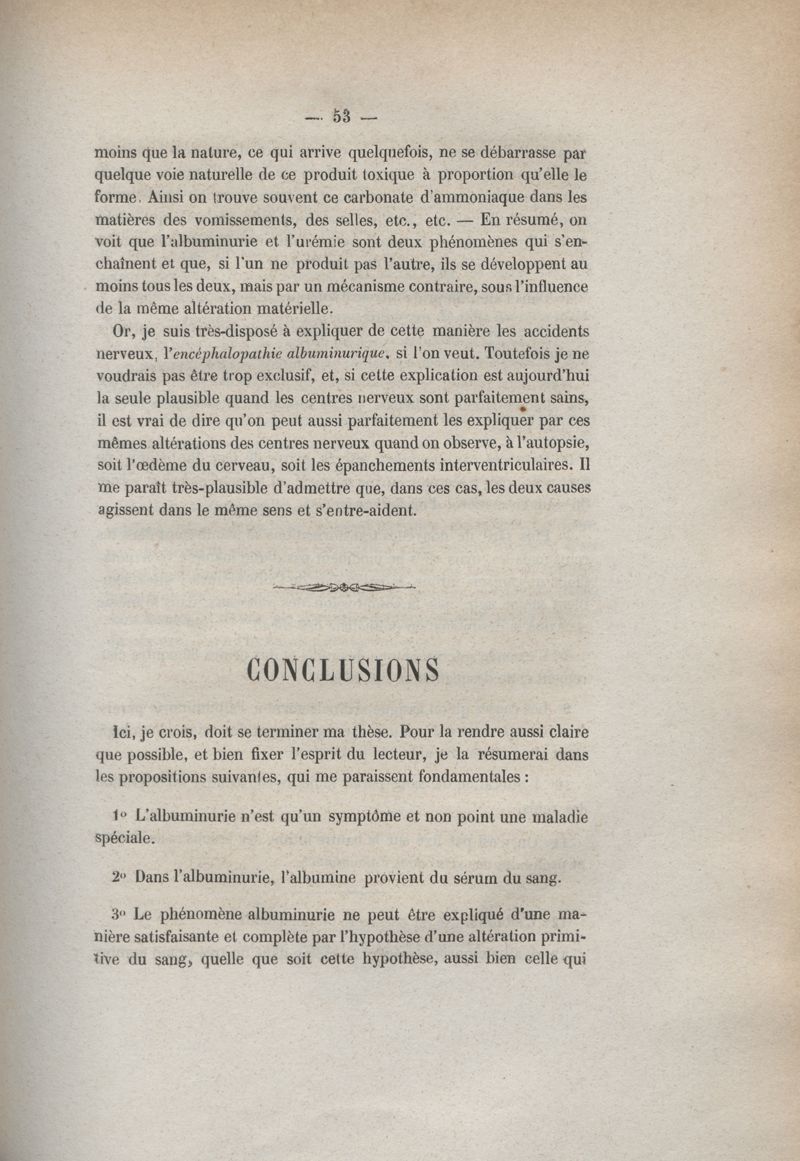 — 53 —

moins que la nature, ce qui arrive quelquefois, ne se débarrasse par quelque voie naturelle de ce produit toxique à proportion qu'elle le forme. Ainsi on trouve souvent ce carbonate d'ammoniaque dans les matières des vomissements, des selles, etc., etc. — En résumé, on voit que l'albuminurie et l'urémie sont deux phénomènes qui s'enchaînent et que, si l'un ne produit pas l'autre, ils se développent au moins tous les deux, mais par un mécanisme contraire, sous l'influence de la même altération matérielle.

Or, je suis très-disposé à expliquer de cette manière les accidents nerveux, l'encéphalopathie albuminurique, si l'on veut. Toutefois je ne voudrais pas être trop exclusif, et, si cette explication est aujourd'hui la seule plausible quand les centres nerveux sont parfaitement sains, il est vrai de dire qu'on peut aussi parfaitement les expliquer par ces mêmes altérations des centres nerveux quand on observe, à l'autopsie, soit l'œdème du cerveau, soit les épanchements interventriculaires. Il me paraît très-plausible d'admettre que, dans ces cas, les deux causes agissent dans le même sens et s'entre-aident.

CONCLUSIONS

Ici, je crois, doit se terminer ma thèse. Pour la rendre aussi claire que possible, et bien fixer l'esprit du lecteur, je la résumerai dans les propositions suivantes, qui me paraissent fondamentales :

1° L'albuminurie n'est qu'un symptôme et non point une maladie spéciale.

2° Dans l'albuminurie, l'albumine provient du sérum du sang.

3° Le phénomène albuminurie ne peut être expliqué d'une manière satisfaisante et complète par l'hypothèse d'une altération primitive du sang, quelle que soit cette hypothèse, aussi bien celle qui